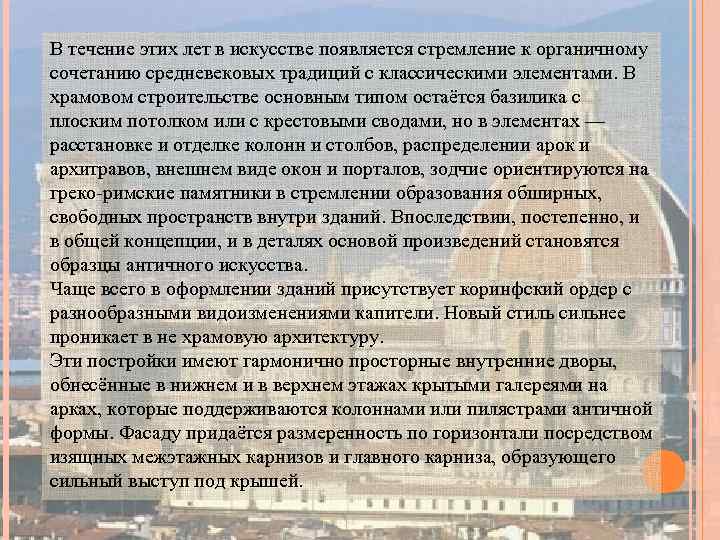 В течение этих лет в искусстве появляется стремление к органичному сочетанию средневековых традиций с классическими элементами. В храмовом строительстве основным типом остаётся базилика с плоским потолком или с крестовыми сводами, но в элементах — расстановке и отделке колонн и столбов, распределении арок и архитравов, внешнем виде окон и порталов, зодчие ориентируются на греко-римские памятники в стремлении образования обширных, свободных пространств внутри зданий. Впоследствии, постепенно, и в общей концепции, и в деталях основой произведений становятся образцы античного искусства.
Чаще всего в оформлении зданий присутствует коринфский ордер с разнообразными видоизменениями капители. Новый стиль сильнее проникает в не храмовую архитектуру.
Эти постройки имеют гармонично просторные внутренние дворы, обнесённые в нижнем и в верхнем этажах крытыми галереями на арках, которые поддерживаются колоннами или пилястрами античной формы. Фасаду придаётся размеренность по горизонтали посредством изящных межэтажных карнизов и главного карниза, образующего сильный выступ под крышей.